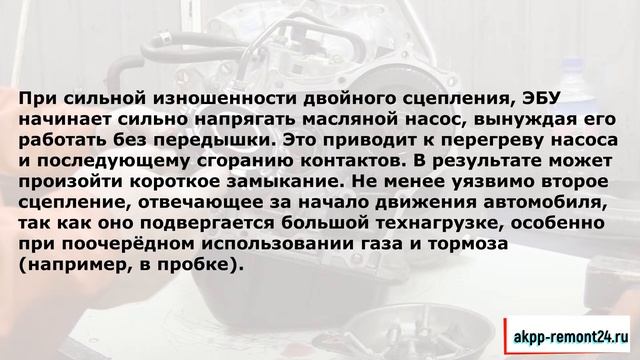 При сильной изношенности двойного сцепления, ЭБУ начинает сильно напрягать масляной насос, вынуждая его работать без передышки. Это приводит к перегреву насоса и последующему сгоранию контактов. В результате может произойти короткое замыкание. Не менее уязвимо второе сцепление, отвечающее за начало движения автомобиля, так как оно подвергается большой технагрузке, особенно при поочерёдном использовании газа и тормоза (например, в пробке).

akpp-remont24.ru